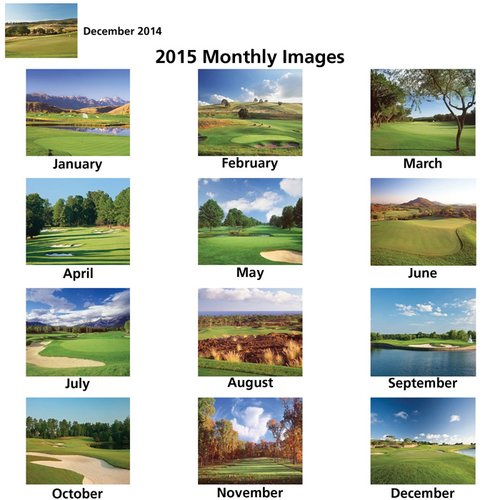 December 2014

2015 Monthly Images

January

February

March

April

May

June

July

August

September

October

November

December